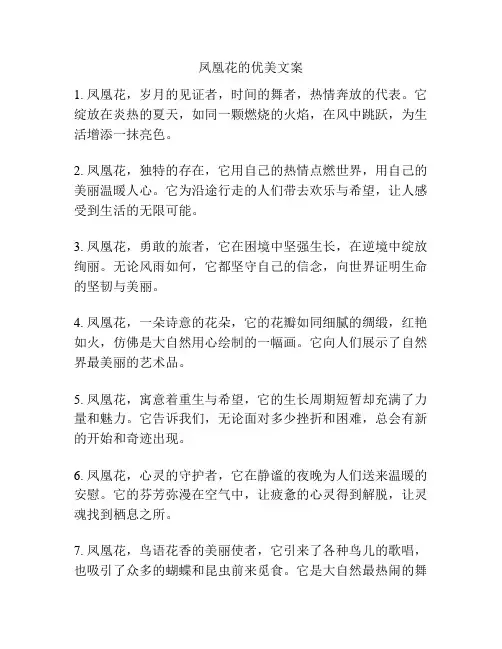 凤凰花的优美文案

1. 凤凰花，岁月的见证者，时间的舞者，热情奔放的代表。它绽放在炎热的夏天，如同一颗燃烧的火焰，在风中跳跃，为生活增添一抹亮色。

2. 凤凰花，独特的存在，它用自己的热情点燃世界，用自己的美丽温暖人心。它为沿途行走的人们带去欢乐与希望，让人感受到生活的无限可能。

3. 凤凰花，勇敢的旅者，它在困境中坚强生长，在逆境中绽放绚丽。无论风雨如何，它都坚守自己的信念，向世界证明生命的坚韧与美丽。

4. 凤凰花，一朵诗意的花朵，它的花瓣如同细腻的绸缎，红艳如火，仿佛是大自然用心绘制的一幅画。它向人们展示了自然界最美丽的艺术品。

5. 凤凰花，寓意着重生与希望，它的生长周期短暂却充满了力量和魅力。它告诉我们，无论面对多少挫折和困难，总会有新的开始和奇迹出现。

6. 凤凰花，心灵的守护者，它在静谧的夜晚为人们送来温暖的安慰。它的芬芳弥漫在空气中，让疲惫的心灵得到解脱，让灵魂找到栖息之所。

7. 凤凰花，鸟语花香的美丽使者，它引来了各种鸟儿的歌唱，也吸引了众多的蝴蝶和昆虫前来觅食。它是大自然最热闹的舞